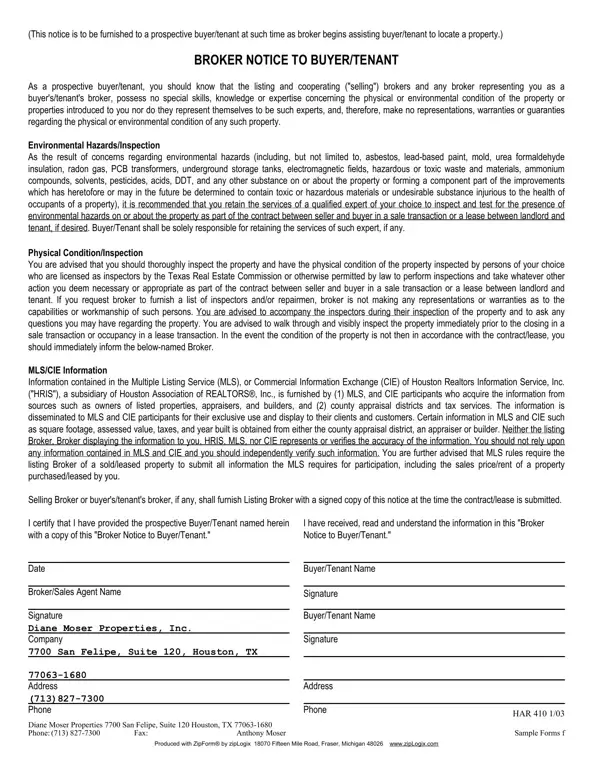 (This notice is to be furnished to a prospective buyer/tenant at such time as broker begins assisting buyer/tenant to locate a property.)

BROKER NOTICE TO BUYER/TENANT

As a prospective buyer/tenant, you should know that the listing and cooperating ("selling") brokers and any broker representing you as a buyer's/tenant's broker, possess no special skills, knowledge or expertise concerning the physical or environmental condition of the property or properties introduced to you nor do they represent themselves to be such experts, and, therefore, make no representations, warranties or guaranties regarding the physical or environmental condition of any such property.

Environmental Hazards/Inspection
As the result of concerns regarding environmental hazards (including, but not limited to, asbestos, lead-based paint, mold, urea formaldehyde insulation, radon gas, PCB transformers, underground storage tanks, electromagnetic fields, hazardous or toxic waste and materials, ammonium compounds, solvents, pesticides, acids, DDT, and any other substance on or about the property or forming a component part of the improvements which has heretofore or may in the future be determined to contain toxic or hazardous materials or undesirable substance injurious to the health of occupants of a property), it is recommended that you retain the services of a qualified expert of your choice to inspect and test for the presence of environmental hazards on or about the property as part of the contract between seller and buyer in a sale transaction or a lease between landlord and tenant, if desired. Buyer/Tenant shall be solely responsible for retaining the services of such expert, if any.

Physical Condition/Inspection
You are advised that you should thoroughly inspect the property and have the physical condition of the property inspected by persons of your choice who are licensed as inspectors by the Texas Real Estate Commission or otherwise permitted by law to perform inspections and take whatever other action you deem necessary or appropriate as part of the contract between seller and buyer in a sale transaction or a lease between landlord and tenant. If you request broker to furnish a list of inspectors and/or repairmen, broker is not making any representations or warranties as to the capabilities or workmanship of such persons. You are advised to accompany the inspectors during their inspection of the property and to ask any questions you may have regarding the property. You are advised to walk through and visibly inspect the property immediately prior to the closing in a sale transaction or occupancy in a lease transaction. In the event the condition of the property is not then in accordance with the contract/lease, you should immediately inform the below-named Broker.

MLS/CIE Information
Information contained in the Multiple Listing Service (MLS), or Commercial Information Exchange (CIE) of Houston Realtors Information Service, Inc. ("HRIS"), a subsidiary of Houston Association of REALTORS®, Inc., is furnished by (1) MLS, and CIE participants who acquire the information from sources such as owners of listed properties, appraisers, and builders, and (2) county appraisal districts and tax services. The information is disseminated to MLS and CIE participants for their exclusive use and display to their clients and customers. Certain information in MLS and CIE such as square footage, assessed value, taxes, and year built is obtained from either the county appraisal district, an appraiser or builder. Neither the listing Broker, Broker displaying the information to you, HRIS, MLS, nor CIE represents or verifies the accuracy of the information. You should not rely upon any information contained in MLS and CIE and you should independently verify such information. You are further advised that MLS rules require the listing Broker of a sold/leased property to submit all information the MLS requires for participation, including the sales price/rent of a property purchased/leased by you.

Selling Broker or buyer's/tenant's broker, if any, shall furnish Listing Broker with a signed copy of this notice at the time the contract/lease is submitted.

I certify that I have provided the prospective Buyer/Tenant named herein with a copy of this "Broker Notice to Buyer/Tenant."

Date

Broker/Sales Agent Name

Signature
Diane Moser Properties, Inc.
Company
7700 San Felipe, Suite 120, Houston, TX

77063-1680
Address
(713)827-7300
Phone

I have received, read and understand the information in this "Broker Notice to Buyer/Tenant."

Buyer/Tenant Name

Signature

Buyer/Tenant Name

Signature

Address

Phone

HAR 410 1/03

Diane Moser Properties 7700 San Felipe, Suite 120 Houston, TX 77063-1680
Phone: (713) 827-7300 Fax: Anthony Moser
Sample Forms f
Produced with ZipForm® by zipLogix 18070 Fifteen Mile Road, Fraser, Michigan 48026 www.zipLogix.com